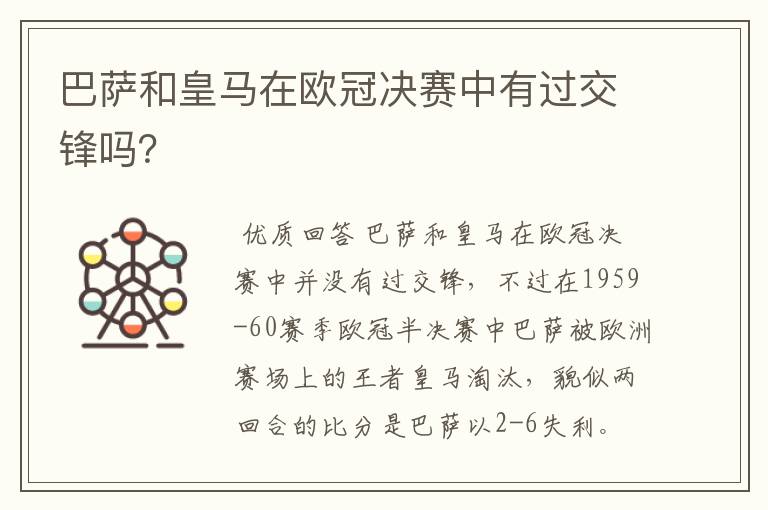 巴萨和皇马在欧冠决赛中有过交锋吗?

优质回答 巴萨和皇马在欧冠决赛中并没有过交锋，不过在1959-60赛季欧冠半决赛中巴萨被欧洲赛场上的王者皇马淘汰，貌似两回合的比分是巴萨以2-6失利。